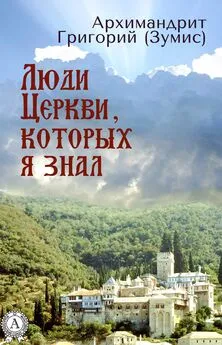 Архимандрит Григорий (Зумис)

Люди Церкви, которых я знал

А